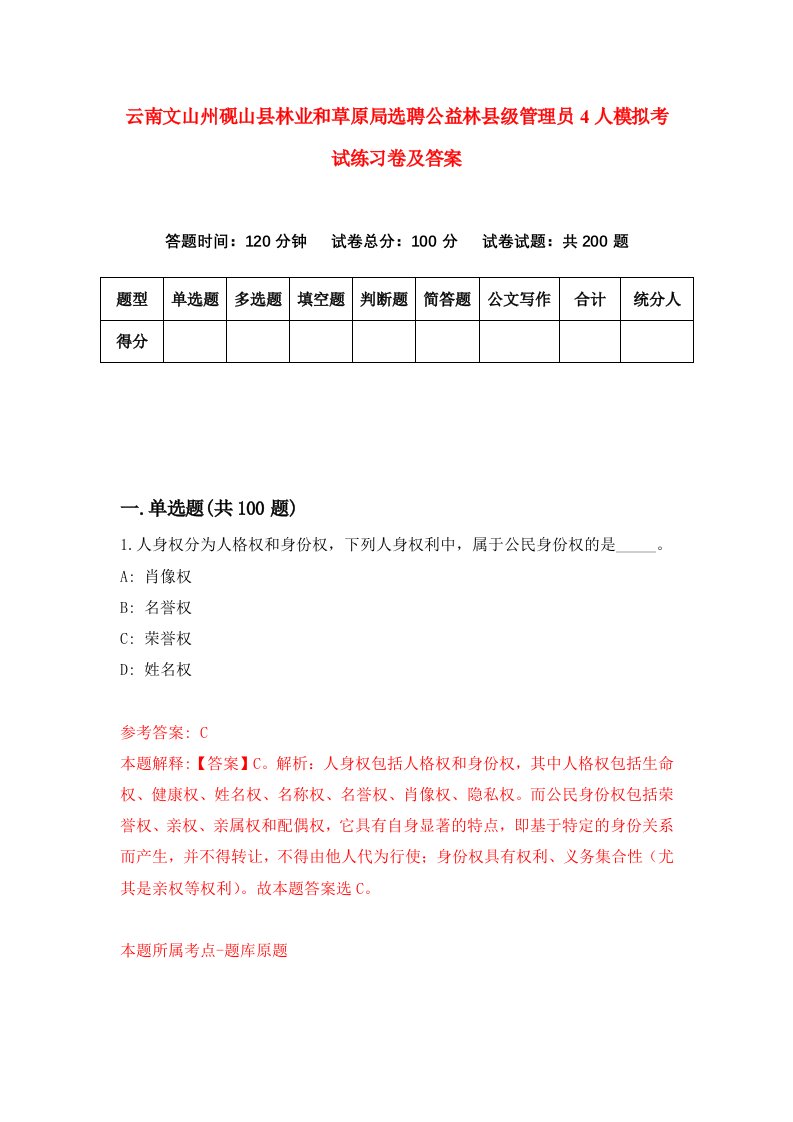 云南文山州砚山县林业和草原局选聘公益林县级管理员4人模拟考试练习卷及答案

答题时间：120分钟　试卷总分：100分　试卷试题：共200题

| 题型 | 单选题 | 多选题 | 填空题 | 判断题 | 简答题 | 公文写作 | 合计 | 统分人 |
|---|---|---|---|---|---|---|---|---|
| 得分 | | | | | | | | |

一.单选题(共100题)

1.人身权分为人格权和身份权，下列人身权利中，属于公民身份权的是_____。
A: 肖像权
B: 名誉权
C: 荣誉权
D: 姓名权

参考答案: C
本题解释:【答案】C。解析：人身权包括人格权和身份权，其中人格权包括生命权、健康权、姓名权、名称权、名誉权、肖像权、隐私权。而公民身份权包括荣誉权、亲权、亲属权和配偶权，它具有自身显著的特点，即基于特定的身份关系而产生，并不得转让，不得由他人代为行使；身份权具有权利、义务集合性（尤其是亲权等权利）。故本题答案选C。

本题所属考点-题库原题